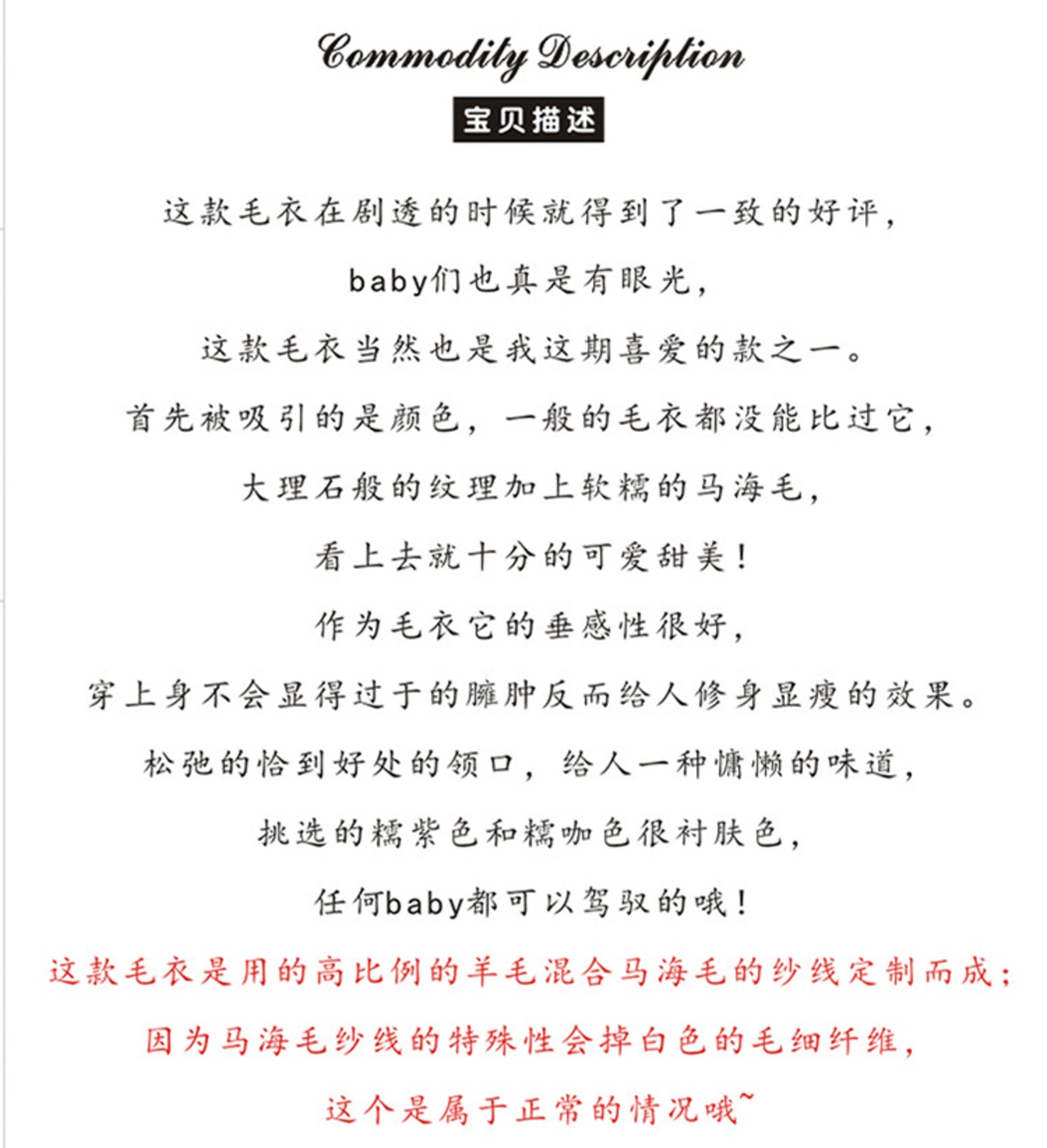 Commodity Description

宝贝描述

这款毛衣在剧透的时候就得到了一致的好评，

baby们也真是有眼光，

这款毛衣当然也是我这期喜爱的款之一。

首先被吸引的是颜色，一般的毛衣都没能比过它，

大理石般的纹理加上软糯的马海毛，

看上去就十分的可爱甜美！

作为毛衣它的垂感性很好，

穿上身不会显得过于的臃肿反而给人修身显瘦的效果。

松弛的恰到好处的领口，给人一种慵懒的味道，

挑选的糯紫色和糯咖色很衬肤色，

任何baby都可以驾驭的哦！

这款毛衣是用的高比例的羊毛混合马海毛的纱线定制而成；

因为马海毛纱线的特殊性会掉白色的毛细纤维，

这个是属于正常的情况哦~